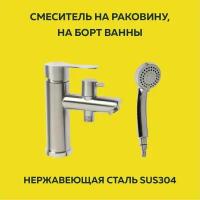 СМЕСИТЕЛЬ НА РАКОВИНУ, НА БОРТ ВАННЫ

НЕРЖАВЕЮЩАЯ СТАЛЬ SUS304